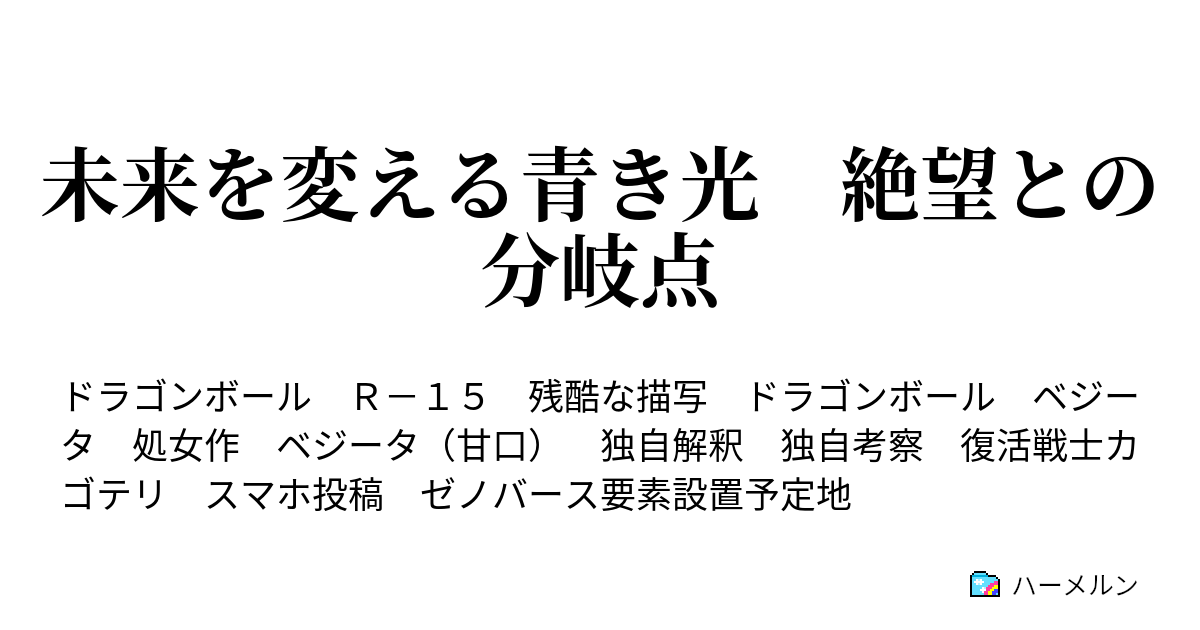 未来を変える青き光　絶望との分岐点

ドラゴンボール　Ｒ－１５　残酷な描写　ドラゴンボール　ベジータ　処女作　ベジータ（甘口）　独自解釈　独自考察　復活戦士カゴテリ　スマホ投稿　ゼノバース要素設置予定地

ハーメルン